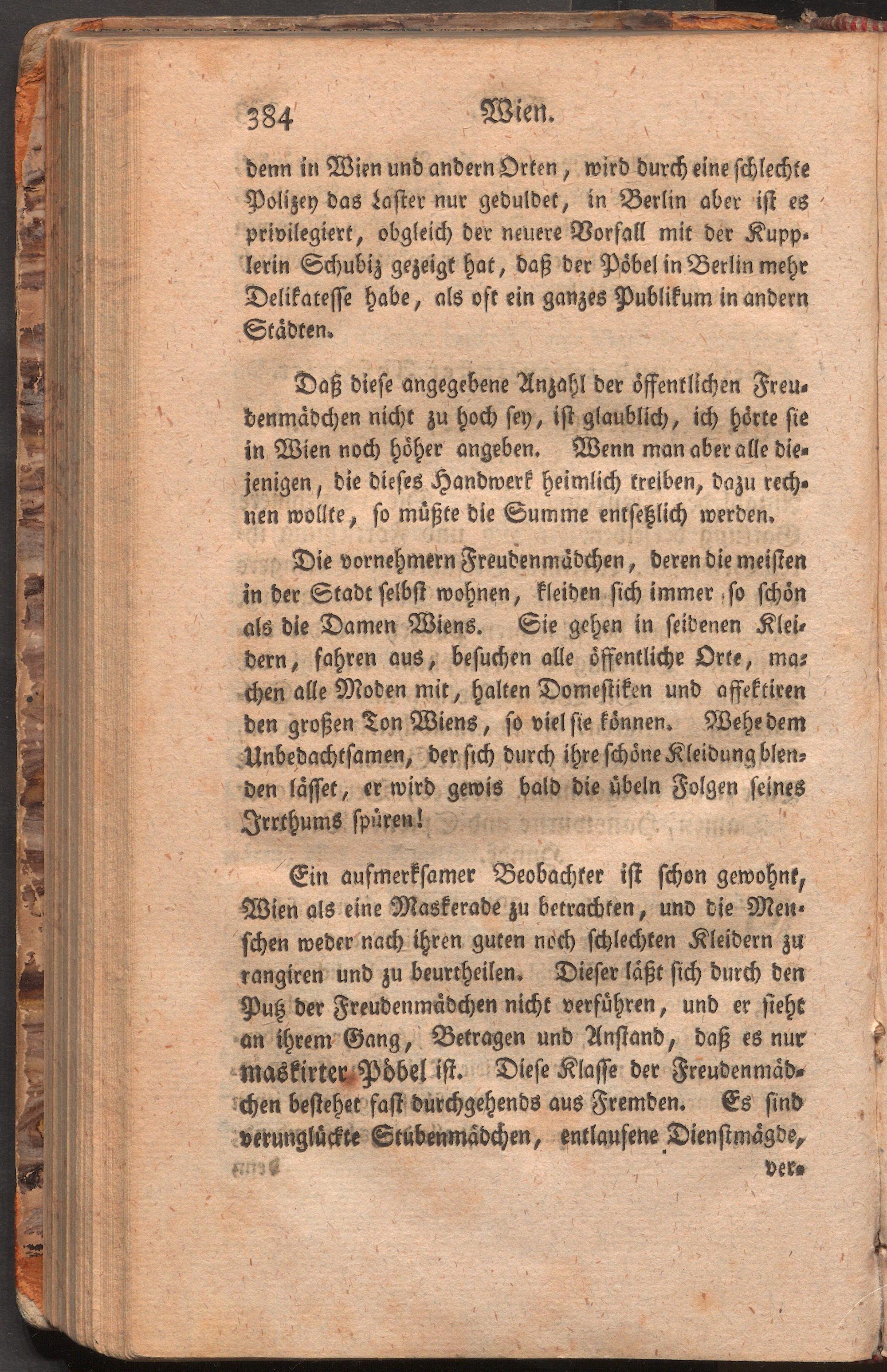 384 Wien.

denn in Wien und andern Orten, wird durch eine schlechte Polizey das Laster nur geduldet, in Berlin aber ist es privilegiert, obgleich der neuere Vorfall mit der Kupplerin Schubiz gezeigt hat, daß der Pöbel in Berlin mehr Delikatesse habe, als oft ein ganzes Publikum in andern Städten.

Daß diese angegebene Anzahl der öffentlichen Freudenmädchen nicht zu hoch sey, ist glaublich, ich hörte sie in Wien noch höher angeben. Wenn man aber alle diejenigen, die dieses Handwerk heimlich treiben, dazu rechnen wollte, so müßte die Summe entsetzlich werden.

Die vornehmern Freudenmädchen, deren die meisten in der Stadt selbst wohnen, kleiden sich immer so schön als die Damen Wiens. Sie gehen in seidenen Kleidern, fahren aus, besuchen alle öffentliche Orte, machen alle Moden mit, halten Domestiken und affektiren den großen Ton Wiens, so viel sie können. Wehe dem Unbedachtsamen, der sich durch ihre schöne Kleidung blenden lässet, er wird gewis bald die übeln Folgen seines Irrthums spüren!

Ein aufmerksamer Beobachter ist schon gewohnt, Wien als eine Maskerade zu betrachten, und die Menschen weder nach ihren guten noch schlechten Kleidern zu rangiren und zu beurtheilen. Dieser läßt sich durch den Putz der Freudenmädchen nicht verführen, und er sieht an ihrem Gang, Betragen und Anstand, daß es nur maskirter Pöbel ist. Diese Klasse der Freudenmädchen bestehet fast durchgehends aus Fremden. Es sind verunglückte Stubenmädchen, entlaufene Dienstmägde,

ver-